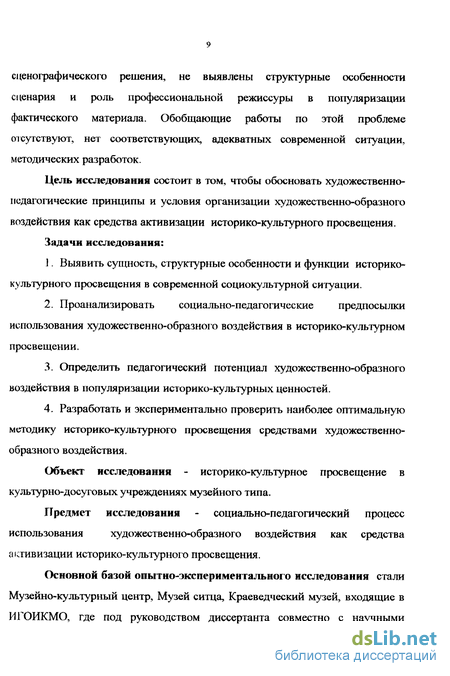 9

сценографического решения, не выявлены структурные особенности сценария и роль профессиональной режиссуры в популяризации фактического материала. Обобщающие работы по этой проблеме отсутствуют, нет соответствующих, адекватных современной ситуации, методических разработок.

Цель исследования состоит в том, чтобы обосновать художественно-педагогические принципы и условия организации художественно-образного воздействия как средства активизации историко-культурного просвещения.

Задачи исследования:

1. Выявить сущность, структурные особенности и функции историко-культурного просвещения в современной социокультурной ситуации.

2. Проанализировать социально-педагогические предпосылки использования художественно-образного воздействия в историко-культурном просвещении.

3. Определить педагогический потенциал художественно-образного воздействия в популяризации историко-культурных ценностей.

4. Разработать и экспериментально проверить наиболее оптимальную методику историко-культурного просвещения средствами художественно-образного воздействия.

Объект исследования - историко-культурное просвещение в культурно-досуговых учреждениях музейного типа.

Предмет исследования - социально-педагогический процесс использования художественно-образного воздействия как средства активизации историко-культурного просвещения.

Основной базой опытно-экспериментального исследования стали Музейно-культурный центр, Музей ситца, Краеведческий музей, входящие в ИГОИКМО, где под руководством диссертанта совместно с научными

dsLib.net
библиотека диссертаций